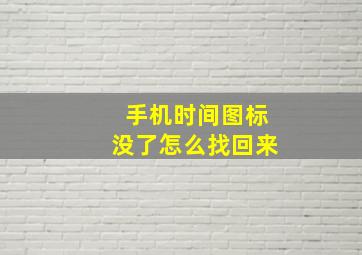 手机时间图标
没了怎么找回来